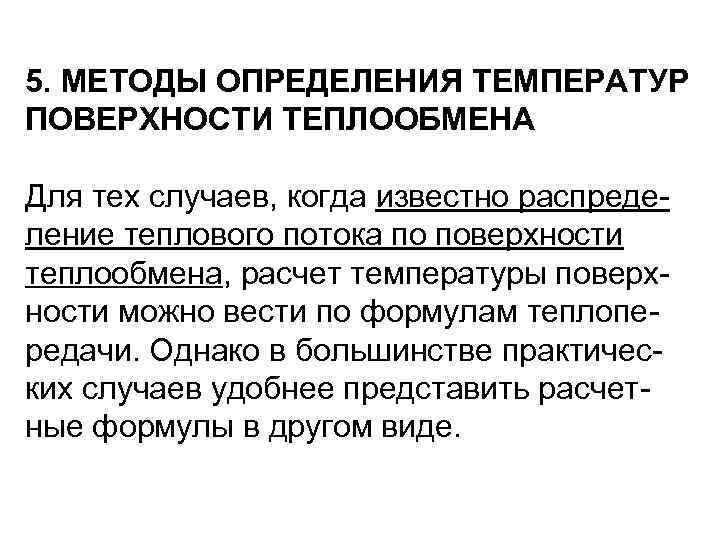 5. МЕТОДЫ ОПРЕДЕЛЕНИЯ ТЕМПЕРАТУР ПОВЕРХНОСТИ ТЕПЛООБМЕНА

Для тех случаев, когда известно распределение теплового потока по поверхности теплообмена, расчет температуры поверхности можно вести по формулам теплопередачи. Однако в большинстве практических случаев удобнее представить расчетные формулы в другом виде.